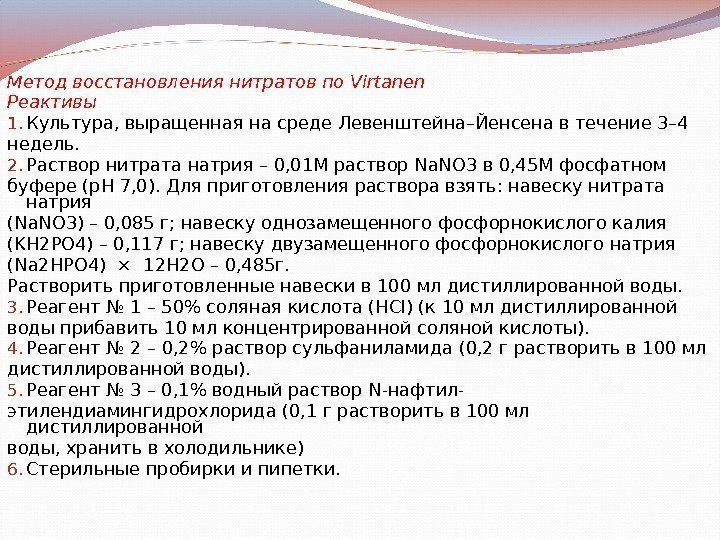 Метод восстановления нитратов по Virtanen
Реактивы
1. Культура, выращенная на среде Левенштейна–Йенсена в течение 3–4 недель.
2. Раствор нитрата натрия – 0,01М раствор NaNO3 в 0,45М фосфатном буфере (pH 7,0). Для приготовления раствора взять: навеску нитрата натрия
(NaNO3) – 0,085 г; навеску однозамещенного фосфорнокислого калия
(KH2PO4) – 0,117 г; навеску двузамещенного фосфорнокислого натрия
(Na2HPO4) × 12H2O – 0,485г.
Растворить приготовленные навески в 100 мл дистиллированной воды.
3. Реагент № 1 – 50% соляная кислота (HCl) (к 10 мл дистиллированной воды прибавить 10 мл концентрированной соляной кислоты).
4. Реагент № 2 – 0,2% раствор сульфаниламида (0,2 г растворить в 100 мл дистиллированной воды).
5. Реагент № 3 – 0,1% водный раствор N-нафтил-этилендиамингидрохлорида (0,1 г растворить в 100 мл дистиллированной
воды, хранить в холодильнике)
6. Стерильные пробирки и пипетки.